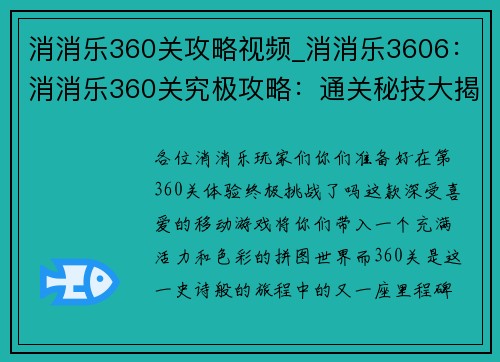 消消乐360关攻略视频_消消乐3606：消消乐360关究极攻略：通关秘技大揭

各位消消乐玩家们你们准备好在第360关体验终极挑战了吗这款深受喜爱的移动游戏将你们带入一个充满活力和色彩的拼图世界而360关是这一史诗般的旅程中的又一座里程碑